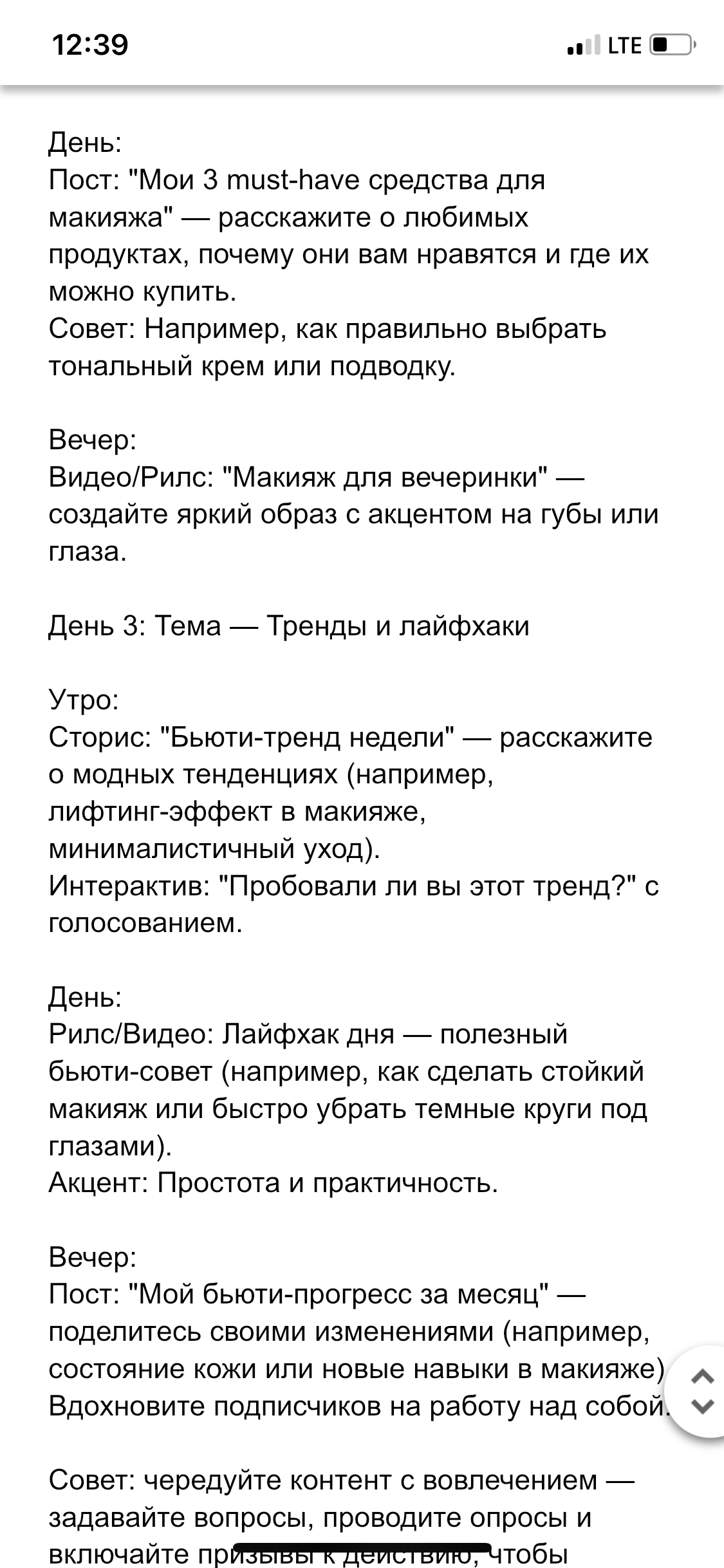 12:39

LTE

День:
Пост: "Мои 3 must-have средства для макияжа" — расскажите о любимых продуктах, почему они вам нравятся и где их можно купить.
Совет: Например, как правильно выбрать тональный крем или подводку.

Вечер:
Видео/Рилс: "Макияж для вечеринки" — создайте яркий образ с акцентом на губы или глаза.

День 3: Тема — Тренды и лайфхаки

Утро:
Сторис: "Бьюти-тренд недели" — расскажите о модных тенденциях (например, лифтинг-эффект в макияже, минималистичный уход).
Интерактив: "Пробовали ли вы этот тренд?" с голосованием.

День:
Рилс/Видео: Лайфхак дня — полезный бьюти-совет (например, как сделать стойкий макияж или быстро убрать темные круги под глазами).
Акцент: Простота и практичность.

Вечер:
Пост: "Мой бьюти-прогресс за месяц" — поделитесь своими изменениями (например, состояние кожи или новые навыки в макияже)
Вдохновите подписчиков на работу над собой.

Совет: чередуйте контент с вовлечением — задавайте вопросы, проводите опросы и включайте призывы к действию, чтобы